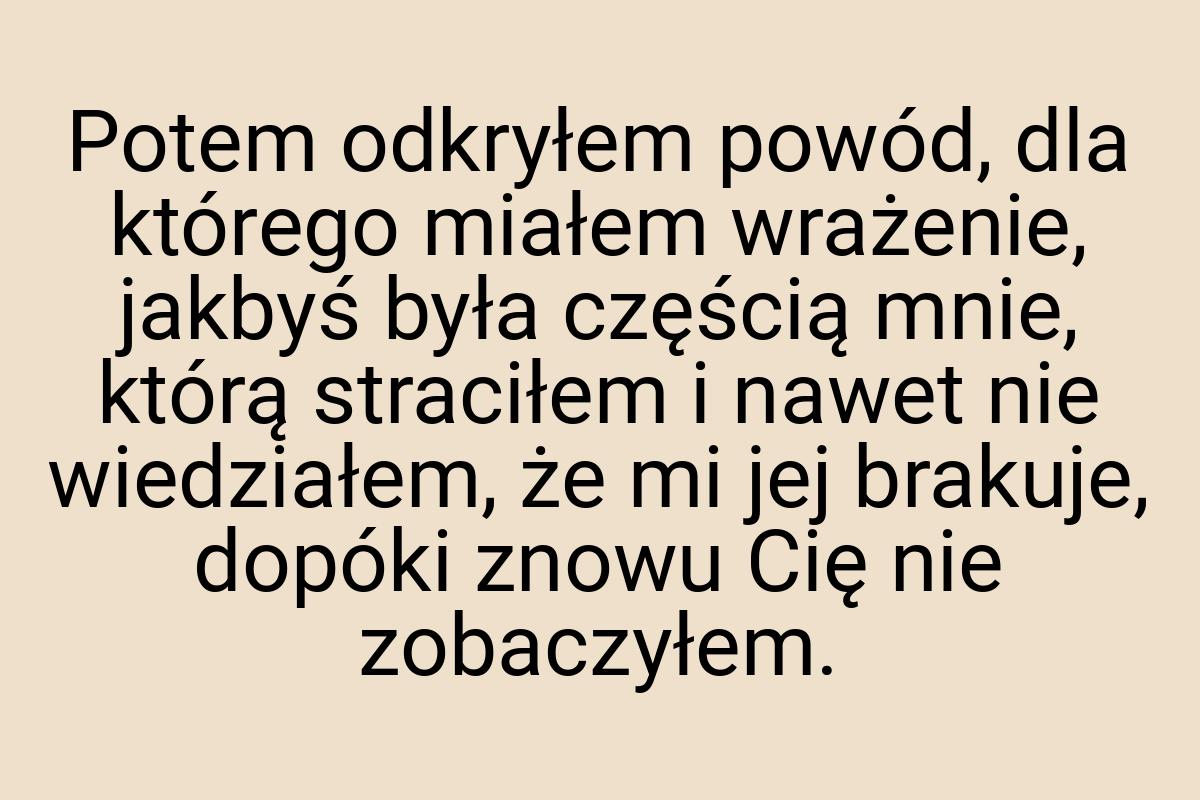 Potem odkryłem powód, dla którego miałem wrażenie, jakbyś była częścią mnie, którą straciłem i nawet nie wiedziałem, że mi jej brakuje, dopóki znowu Cię nie zobaczyłem.